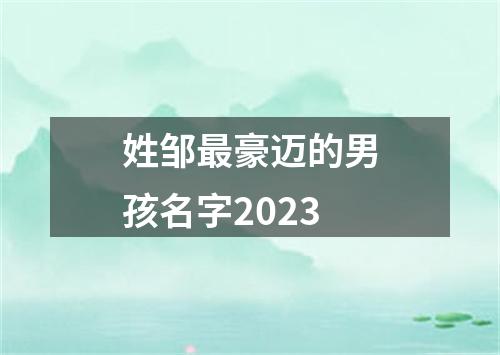 姓邹最豪迈的男孩名字2023